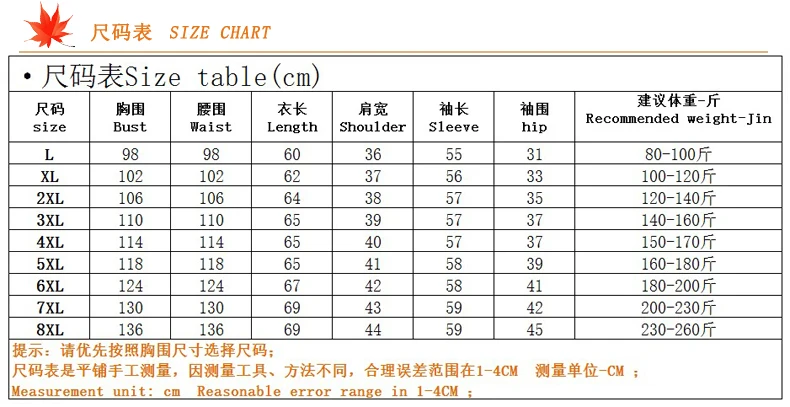 尺码表 SIZE CHART

• 尺码表Size table(cm)

| 尺码 size | 胸围 Bust | 腰围 Waist | 衣长 Length | 肩宽 Shoulder | 袖长 Sleeve | 袖围 hip | 建议体重-斤 Recommended weight-Jin |
|---|---|---|---|---|---|---|---|
| L | 98 | 98 | 60 | 36 | 55 | 31 | 80-100斤 |
| XL | 102 | 102 | 62 | 37 | 56 | 33 | 100-120斤 |
| 2XL | 106 | 106 | 64 | 38 | 57 | 35 | 120-140斤 |
| 3XL | 110 | 110 | 65 | 39 | 57 | 37 | 140-160斤 |
| 4XL | 114 | 114 | 65 | 40 | 57 | 37 | 150-170斤 |
| 5XL | 118 | 118 | 65 | 41 | 58 | 39 | 160-180斤 |
| 6XL | 124 | 124 | 67 | 42 | 58 | 41 | 180-200斤 |
| 7XL | 130 | 130 | 69 | 43 | 59 | 42 | 200-230斤 |
| 8XL | 136 | 136 | 69 | 44 | 59 | 45 | 230-260斤 |

提示：请优先按照胸围尺寸选择尺码；
尺码表是平铺手工测量，因测量工具、方法不同，合理误差范围在1-4CM 测量单位-CM ；
Measurement unit: cm Reasonable error range in 1-4CM ;